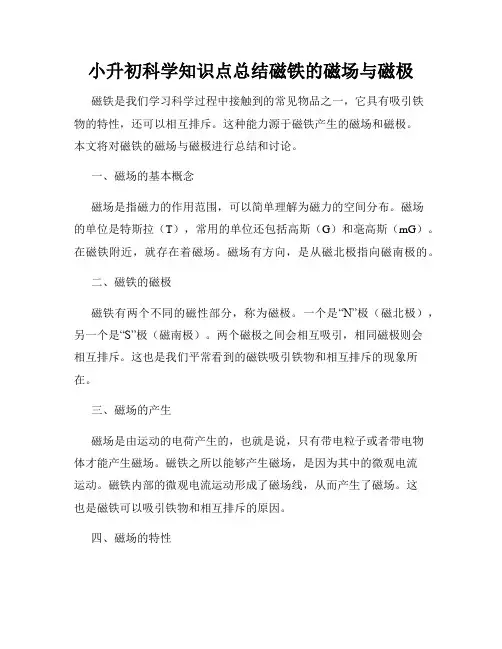 小升初科学知识点总结磁铁的磁场与磁极

磁铁是我们学习科学过程中接触到的常见物品之一，它具有吸引铁物的特性，还可以相互排斥。这种能力源于磁铁产生的磁场和磁极。本文将对磁铁的磁场与磁极进行总结和讨论。

一、磁场的基本概念

磁场是指磁力的作用范围，可以简单理解为磁力的空间分布。磁场的单位是特斯拉（T），常用的单位还包括高斯（G）和毫高斯（mG）。在磁铁附近，就存在着磁场。磁场有方向，是从磁北极指向磁南极的。

二、磁铁的磁极

磁铁有两个不同的磁性部分，称为磁极。一个是“N”极（磁北极），另一个是“S”极（磁南极）。两个磁极之间会相互吸引，相同磁极则会相互排斥。这也是我们平常看到的磁铁吸引铁物和相互排斥的现象所在。

三、磁场的产生

磁场是由运动的电荷产生的，也就是说，只有带电粒子或者带电物体才能产生磁场。磁铁之所以能够产生磁场，是因为其中的微观电流运动。磁铁内部的微观电流运动形成了磁场线，从而产生了磁场。这也是磁铁可以吸引铁物和相互排斥的原因。

四、磁场的特性